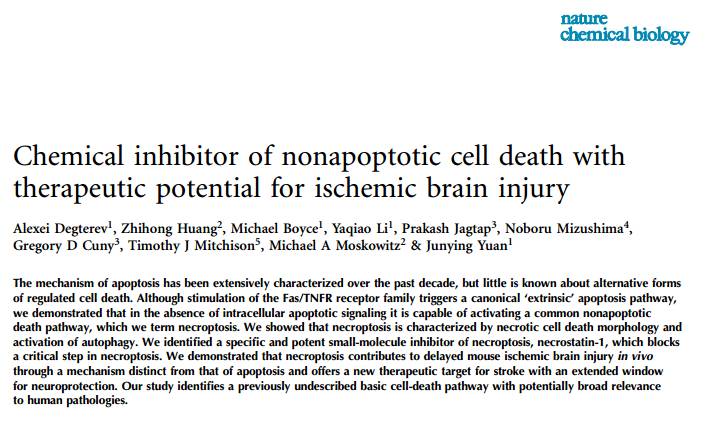 nature
chemical biology

Chemical inhibitor of nonapoptotic cell death with therapeutic potential for ischemic brain injury

Alexei Degterev$^1$, Zhihong Huang$^2$, Michael Boyce$^1$, Yaqiao Li$^1$, Prakash Jagtap$^3$, Noboru Mizushima$^4$, Gregory D Cuny$^3$, Timothy J Mitchison$^5$, Michael A Moskowitz$^2$ & Junying Yuan$^1$

The mechanism of apoptosis has been extensively characterized over the past decade, but little is known about alternative forms of regulated cell death. Although stimulation of the Fas/TNFR receptor family triggers a canonical 'extrinsic' apoptosis pathway, we demonstrated that in the absence of intracellular apoptotic signaling it is capable of activating a common nonapoptotic death pathway, which we term necroptosis. We showed that necroptosis is characterized by necrotic cell death morphology and activation of autophagy. We identified a specific and potent small-molecule inhibitor of necroptosis, necrostatin-1, which blocks a critical step in necroptosis. We demonstrated that necroptosis contributes to delayed mouse ischemic brain injury in vivo through a mechanism distinct from that of apoptosis and offers a new therapeutic target for stroke with an extended window for neuroprotection. Our study identifies a previously undescribed basic cell-death pathway with potentially broad relevance to human pathologies.